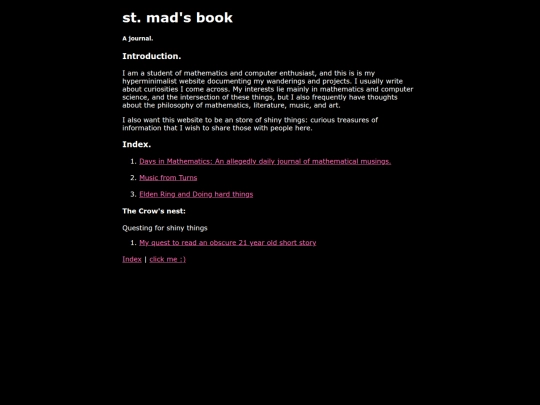 st. mad's book

A journal.

Introduction.

I am a student of mathematics and computer enthusiast, and this is is my hyperminimalist website documenting my wanderings and projects. I usually write about curiosities I come across. My interests lie mainly in mathematics and computer science, and the intersection of these things, but I also frequently have thoughts about the philosophy of mathematics, literature, music, and art.

I also want this website to be an store of shiny things: curious treasures of information that I wish to share those with people here.

Index.

1. Days in Mathematics: An allegedly daily journal of mathematical musings.
2. Music from Turns
3. Elden Ring and Doing hard things

The Crow's nest:

Questing for shiny things

1. My quest to read an obscure 21 year old short story

Index | click me :)